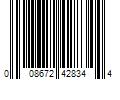 0 08672 42834 4